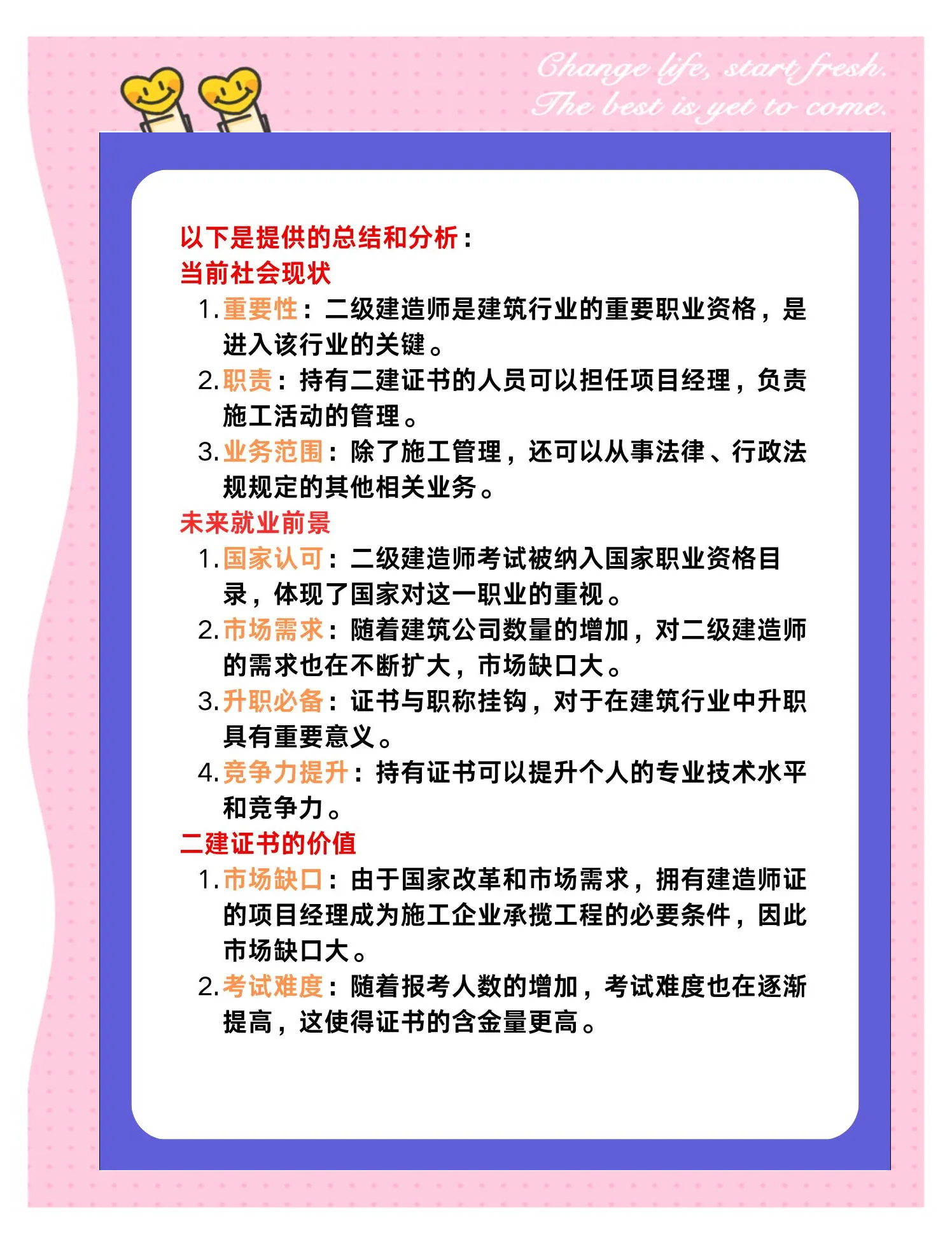 Change life, start fresh.
The best is yet to come.

以下是提供的总结和分析：
当前社会现状
1. 重要性：二级建造师是建筑行业的重要职业资格，是进入该行业的关键。
2. 职责：持有二建证书的人员可以担任项目经理，负责施工活动的管理。
3. 业务范围：除了施工管理，还可以从事法律、行政法规规定的其他相关业务。
未来就业前景
1. 国家认可：二级建造师考试被纳入国家职业资格目录，体现了国家对这一职业的重视。
2. 市场需求：随着建筑公司数量的增加，对二级建造师的需求也在不断扩大，市场缺口大。
3. 升职必备：证书与职称挂钩，对于在建筑行业中升职具有重要意义。
4. 竞争力提升：持有证书可以提升个人的专业技术水平和竞争力。
二建证书的价值
1. 市场缺口：由于国家改革和市场需求，拥有建造师证的项目经理成为施工企业承揽工程的必要条件，因此市场缺口大。
2. 考试难度：随着报考人数的增加，考试难度也在逐渐提高，这使得证书的含金量更高。